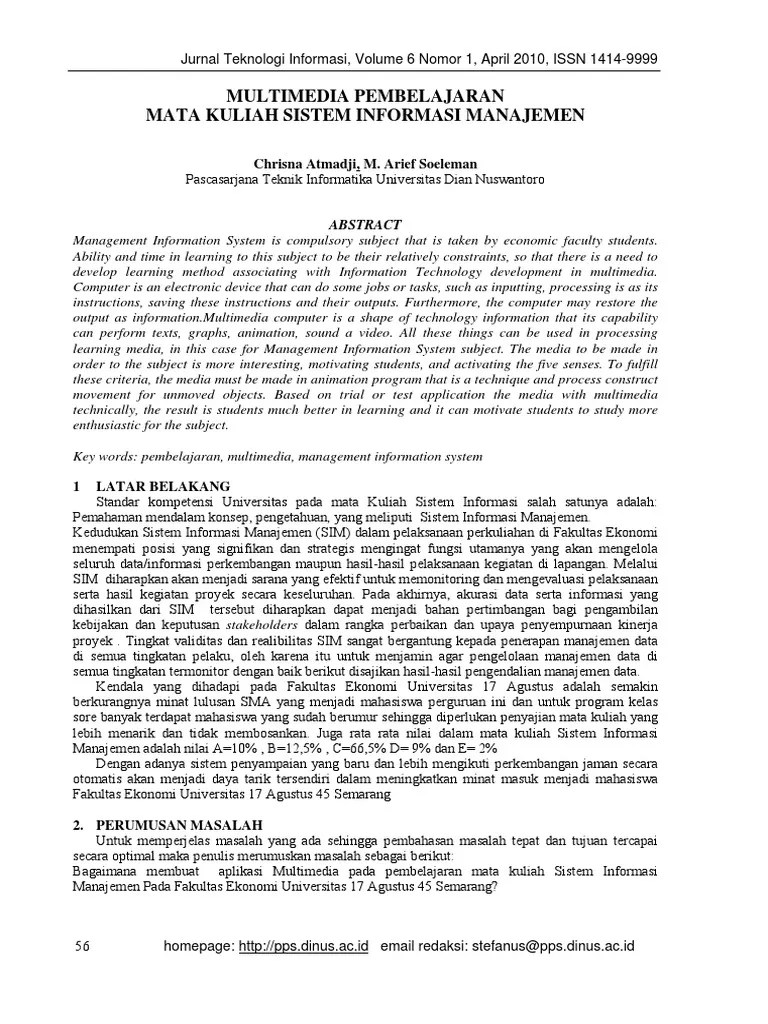 Jurnal Teknologi Informasi, Volume 6 Nomor 1, April 2010, ISSN 1414-9999

MULTIMEDIA PEMBELAJARAN
MATA KULIAH SISTEM INFORMASI MANAJEMEN

Chrisna Atmadji, M. Arief Soeleman
Pascasarjana Teknik Informatika Universitas Dian Nuswantoro

ABSTRACT
Management Information System is compulsory subject that is taken by economic faculty students. Ability and time in learning to this subject to be their relatively constraints, so that there is a need to develop learning method associating with Information Technology development in multimedia. Computer is an electronic device that can do some jobs or tasks, such as inputting, processing is as its instructions, saving these instructions and their outputs. Furthermore, the computer may restore the output as information.Multimedia computer is a shape of technology information that its capability can perform texts, graphs, animation, sound a video. All these things can be used in processing learning media, in this case for Management Information System subject. The media to be made in order to the subject is more interesting, motivating students, and activating the five senses. To fulfill these criteria, the media must be made in animation program that is a technique and process construct movement for unmoved objects. Based on trial or test application the media with multimedia technically, the result is students much better in learning and it can motivate students to study more enthusiastic for the subject.

Key words: pembelajaran, multimedia, management information system

1 LATAR BELAKANG
Standar kompetensi Universitas pada mata Kuliah Sistem Informasi salah satunya adalah: Pemahaman mendalam konsep, pengetahuan, yang meliputi Sistem Informasi Manajemen.
Kedudukan Sistem Informasi Manajemen (SIM) dalam pelaksanaan perkuliahan di Fakultas Ekonomi menempati posisi yang signifikan dan strategis mengingat fungsi utamanya yang akan mengelola seluruh data/informasi perkembangan maupun hasil-hasil pelaksanaan kegiatan di lapangan. Melalui SIM diharapkan akan menjadi sarana yang efektif untuk memonitoring dan mengevaluasi pelaksanaan serta hasil kegiatan proyek secara keseluruhan. Pada akhirnya, akurasi data serta informasi yang dihasilkan dari SIM tersebut diharapkan dapat menjadi bahan pertimbangan bagi pengambilan kebijakan dan keputusan stakeholders dalam rangka perbaikan dan upaya penyempurnaan kinerja proyek . Tingkat validitas dan realibilitas SIM sangat bergantung kepada penerapan manajemen data di semua tingkatan pelaku, oleh karena itu untuk menjamin agar pengelolaan manajemen data di semua tingkatan termonitor dengan baik berikut disajikan hasil-hasil pengendalian manajemen data.
Kendala yang dihadapi pada Fakultas Ekonomi Universitas 17 Agustus adalah semakin berkurangnya minat lulusan SMA yang menjadi mahasiswa perguruan ini dan untuk program kelas sore banyak terdapat mahasiswa yang sudah berumur sehingga diperlukan penyajian mata kuliah yang lebih menarik dan tidak membosankan. Juga rata rata nilai dalam mata kuliah Sistem Informasi Manajemen adalah nilai A=10% , B=12,5% , C=66,5% D= 9% dan E= 2%
Dengan adanya sistem penyampaian yang baru dan lebih mengikuti perkembangan jaman secara otomatis akan menjadi daya tarik tersendiri dalam meningkatkan minat masuk menjadi mahasiswa Fakultas Ekonomi Universitas 17 Agustus 45 Semarang

2. PERUMUSAN MASALAH
Untuk memperjelas masalah yang ada sehingga pembahasan masalah tepat dan tujuan tercapai secara optimal maka penulis merumuskan masalah sebagai berikut:
Bagaimana membuat aplikasi Multimedia pada pembelajaran mata kuliah Sistem Informasi Manajemen Pada Fakultas Ekonomi Universitas 17 Agustus 45 Semarang?

56 homepage: http://pps.dinus.ac.id email redaksi: stefanus@pps.dinus.ac.id